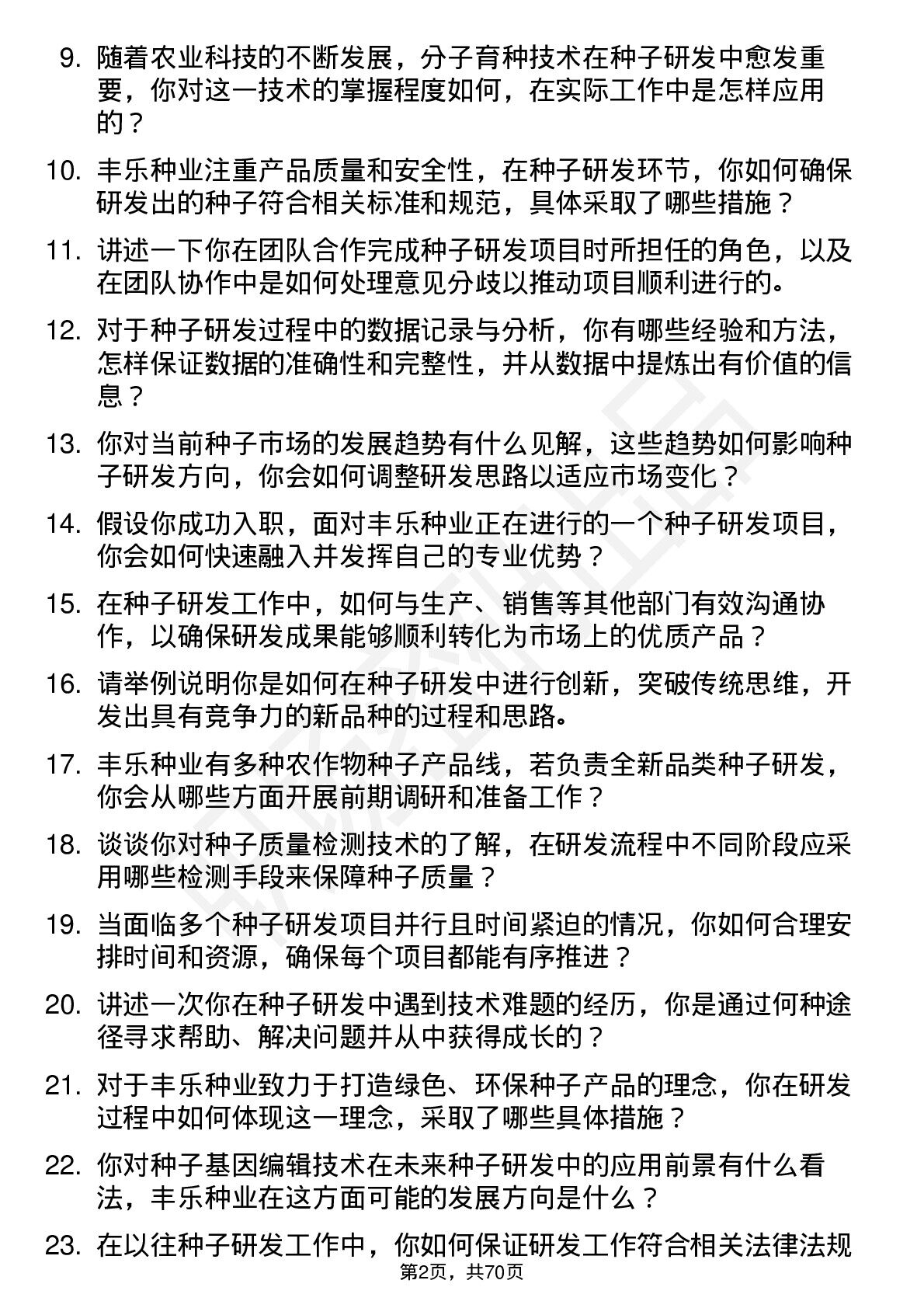 9. 随着农业科技的不断发展，分子育种技术在种子研发中愈发重要，你对这一技术的掌握程度如何，在实际工作中是怎样应用的？

10. 丰乐种业注重产品质量和安全性，在种子研发环节，你如何确保研发出的种子符合相关标准和规范，具体采取了哪些措施？

11. 讲述一下你在团队合作完成种子研发项目时所担任的角色，以及在团队协作中是如何处理意见分歧以推动项目顺利进行的。

12. 对于种子研发过程中的数据记录与分析，你有哪些经验和方法，怎样保证数据的准确性和完整性，并从数据中提炼出有价值的信息？

13. 你对当前种子市场的发展趋势有什么见解，这些趋势如何影响种子研发方向，你会如何调整研发思路以适应市场变化？

14. 假设你成功入职，面对丰乐种业正在进行的一个种子研发项目，你会如何快速融入并发挥自己的专业优势？

15. 在种子研发工作中，如何与生产、销售等其他部门有效沟通协作，以确保研发成果能够顺利转化为市场上的优质产品？

16. 请举例说明你是如何在种子研发中进行创新，突破传统思维，开发出具有竞争力的新品种的过程和思路。

17. 丰乐种业有多种农作物种子产品线，若负责全新品类种子研发，你会从哪些方面开展前期调研和准备工作？

18. 谈谈你对种子质量检测技术的了解，在研发流程中不同阶段应采用哪些检测手段来保障种子质量？

19. 当面临多个种子研发项目并行且时间紧迫的情况，你如何合理安排时间和资源，确保每个项目都能有序推进？

20. 讲述一次你在种子研发中遇到技术难题的经历，你是通过何种途径寻求帮助、解决问题并从中获得成长的？

21. 对于丰乐种业致力于打造绿色、环保种子产品的理念，你在研发过程中如何体现这一理念，采取了哪些具体措施？

22. 你对种子基因编辑技术在未来种子研发中的应用前景有什么看法，丰乐种业在这方面可能的发展方向是什么？

23. 在以往种子研发工作中，你如何保证研发工作符合相关法律法规

第2页，共70页